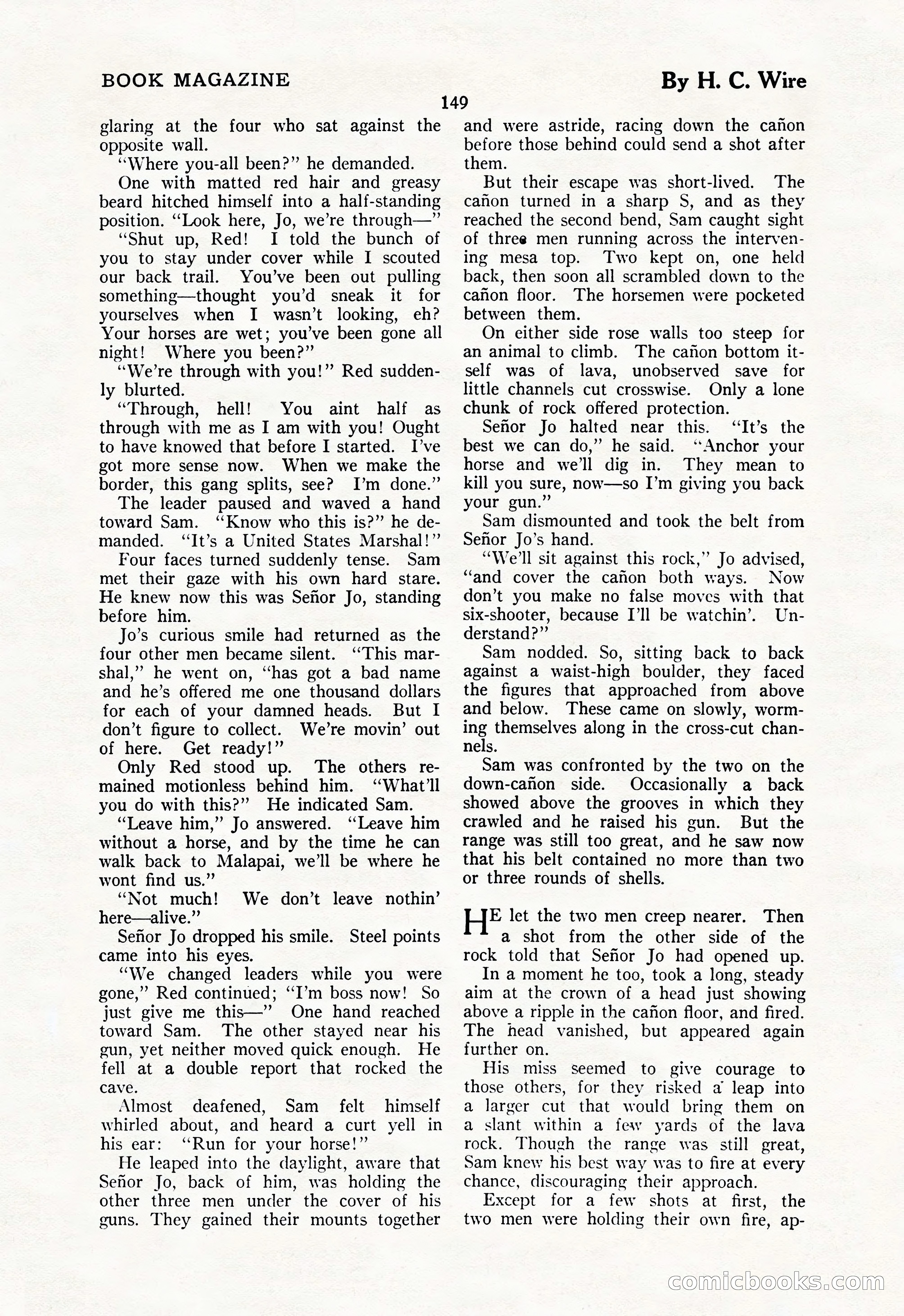 BOOK MAGAZINE

By H. C. Wire

149

glaring at the four who sat against the opposite wall.

"Where you-all been?" he demanded.

One with matted red hair and greasy beard hitched himself into a half-standing position. "Look here, Jo, we're through—"

"Shut up, Red! I told the bunch of you to stay under cover while I scouted our back trail. You've been out pulling something—thought you'd sneak it for yourselves when I wasn't looking, eh? Your horses are wet; you've been gone all night! Where you been?"

"We're through with you!" Red suddenly blurted.

"Through, hell! You aint half as through with me as I am with you! Ought to have knowed that before I started. I've got more sense now. When we make the border, this gang splits, see? I'm done."

The leader paused and waved a hand toward Sam. "Know who this is?" he demanded. "It's a United States Marshal!"

Four faces turned suddenly tense. Sam met their gaze with his own hard stare. He knew now this was Señor Jo, standing before him.

Jo's curious smile had returned as the four other men became silent. "This marshal," he went on, "has got a bad name and he's offered me one thousand dollars for each of your damned heads. But I don't figure to collect. We're movin' out of here. Get ready!"

Only Red stood up. The others remained motionless behind him. "What'll you do with this?" He indicated Sam.

"Leave him," Jo answered. "Leave him without a horse, and by the time he can walk back to Malapai, we'll be where he wont find us."

"Not much! We don't leave nothin' here—alive."

Señor Jo dropped his smile. Steel points came into his eyes.

"We changed leaders while you were gone," Red continued; "I'm boss now! So just give me this—" One hand reached toward Sam. The other stayed near his gun, yet neither moved quick enough. He fell at a double report that rocked the cave.

Almost deafened, Sam felt himself whirled about, and heard a curt yell in his ear: "Run for your horse!"

He leaped into the daylight, aware that Señor Jo, back of him, was holding the other three men under the cover of his guns. They gained their mounts together and were astride, racing down the cañon before those behind could send a shot after them.

But their escape was short-lived. The cañon turned in a sharp S, and as they reached the second bend, Sam caught sight of three men running across the intervening mesa top. Two kept on, one held back, then soon all scrambled down to the cañon floor. The horsemen were pocketed between them.

On either side rose walls too steep for an animal to climb. The cañon bottom itself was of lava, unobserved save for little channels cut crosswise. Only a lone chunk of rock offered protection.

Señor Jo halted near this. "It's the best we can do," he said. "Anchor your horse and we'll dig in. They mean to kill you sure, now—so I'm giving you back your gun."

Sam dismounted and took the belt from Señor Jo's hand.

"We'll sit against this rock," Jo advised, "and cover the cañon both ways. Now don't you make no false moves with that six-shooter, because I'll be watchin'. Understand?"

Sam nodded. So, sitting back to back against a waist-high boulder, they faced the figures that approached from above and below. These came on slowly, worming themselves along in the cross-cut channels.

Sam was confronted by the two on the down-cañon side. Occasionally a back showed above the grooves in which they crawled and he raised his gun. But the range was still too great, and he saw now that his belt contained no more than two or three rounds of shells.

HE let the two men creep nearer. Then a shot from the other side of the rock told that Señor Jo had opened up.

In a moment he too, took a long, steady aim at the crown of a head just showing above a ripple in the cañon floor, and fired. The head vanished, but appeared again further on.

His miss seemed to give courage to those others, for they risked a leap into a larger cut that would bring them on a slant within a few yards of the lava rock. Though the range was still great, Sam knew his best way was to fire at every chance, discouraging their approach.

Except for a few shots at first, the two men were holding their own fire, ap-

comicbooks.com